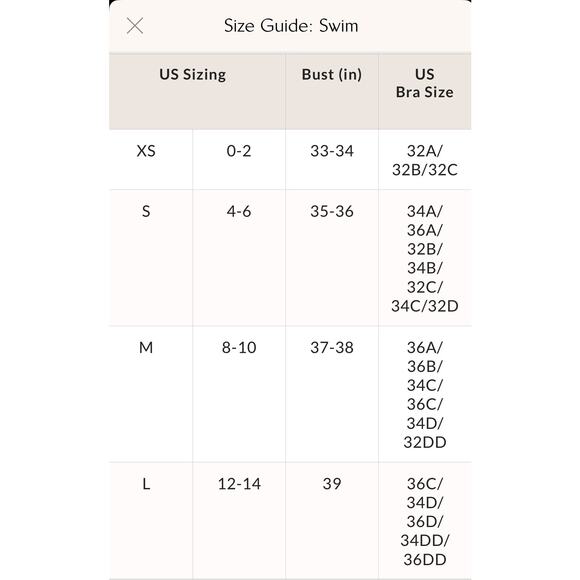 Size Guide: Swim

| US Sizing | | Bust (in) | US Bra Size |
|---|---|---|---|
| XS | 0-2 | 33-34 | 32A/ 32B/32C |
| S | 4-6 | 35-36 | 34A/ 36A/ 32B/ 34B/ 32C/ 34C/32D |
| M | 8-10 | 37-38 | 36A/ 36B/ 34C/ 36C/ 34D/ 32DD |
| L | 12-14 | 39 | 36C/ 34D/ 36D/ 34DD/ 36DD |